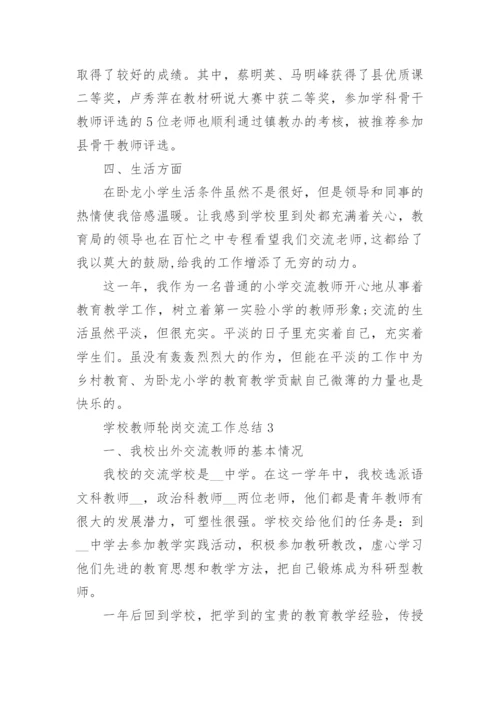 取得了较好的成绩。其中，蔡明英、马明峰获得了县优质课二等奖，卢秀萍在教材研说大赛中获二等奖，参加学科骨干教师评选的5位老师也顺利通过镇教办的考核，被推荐参加县骨干教师评选。

四、生活方面

在卧龙小学生活条件虽然不是很好，但是领导和同事的热情使我倍感温暖。让我感到学校里到处都充满着关心，教育局的领导也在百忙之中专程看望我们交流老师，这都给了我以莫大的鼓励，给我的工作增添了无穷的动力。

这一年，我作为一名普通的小学交流教师开心地从事着教育教学工作，树立着第一实验小学的教师形象；交流的生活虽然平淡，但很充实。平淡的日子里充实着自己，充实着学生们。虽没有轰轰烈烈大的作为，但能在平淡的工作中为乡村教育、为卧龙小学的教育教学贡献自己微薄的力量也是快乐的。

学校教师轮岗交流工作总结3

一、我校出外交流教师的基本情况

我校的交流学校是__中学。在这一学年中，我校选派语文科教师__，政治科教师__两位老师，他们都是青年教师有很大的发展潜力，可塑性很强。学校交给他们的任务是：到__中学去参加教学实践活动，积极参加教研教改，虚心学习他们先进的教育思想和教学方法，把自己锻炼成为科研型教师。

一年后回到学校，把学到的宝贵的教育教学经验，传授